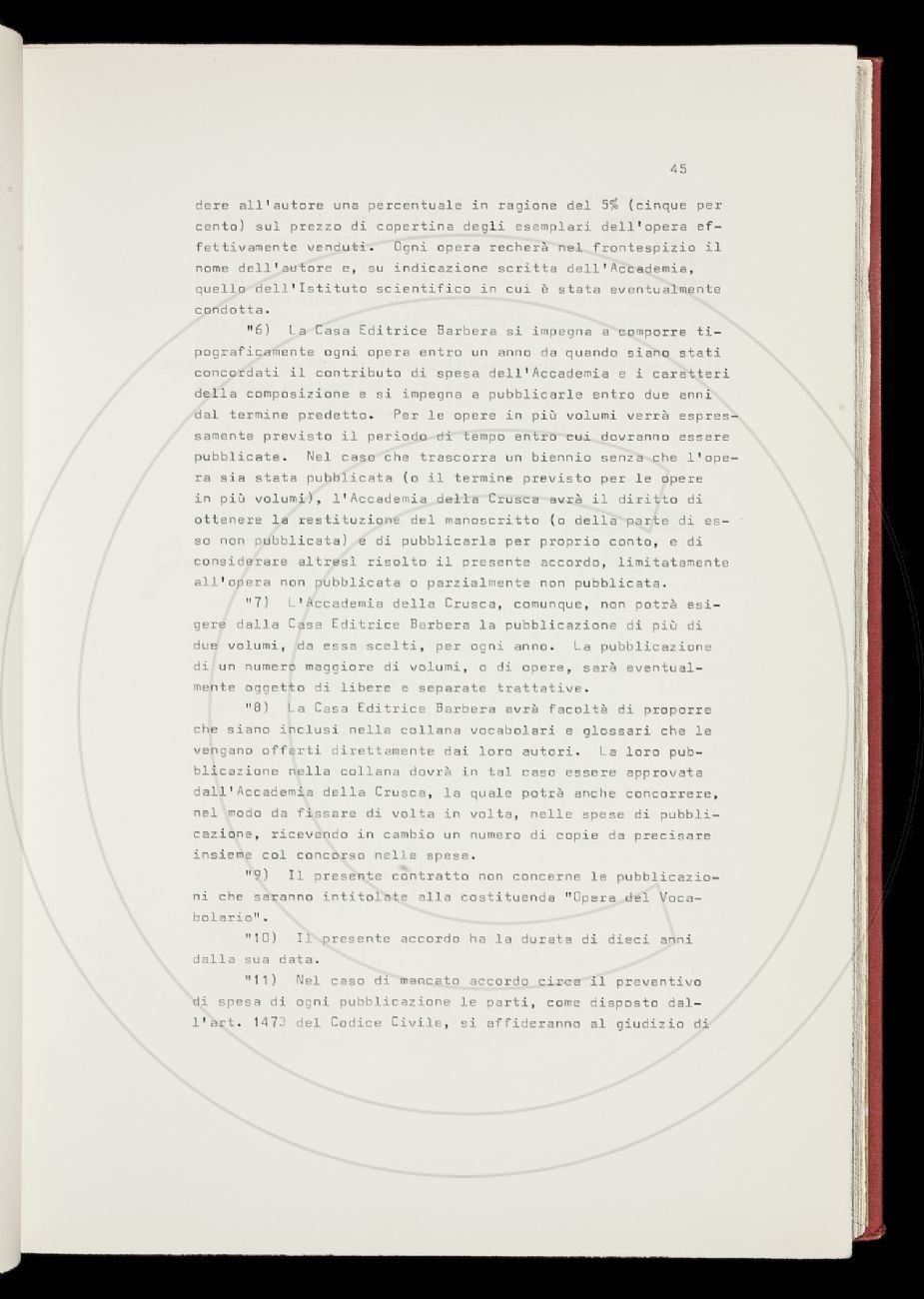 45

dere all'autore una percentuale in ragione del 5% (cinque per cento) sul prezzo di copertina degli esemplari dell'opera effettivamente venduti. Ogni opera recherà nel frontespizio il nome dell'autore e, su indicazione scritta dell'Accademia, quello dell'Istituto scientifico in cui è stata eventualmente condotta.

"6) La Casa Editrice Barbera si impegna a comporre tipograficamente ogni opera entro un anno da quando siano stati concordati il contributo di spesa dell'Accademia e i caratteri della composizione e si impegna a pubblicarle entro due anni dal termine predetto. Per le opere in più volumi verrà espressamente previsto il periodo di tempo entro cui dovranno essere pubblicate. Nel caso che trascorra un biennio senza che l'opera sia stata pubblicata (o il termine previsto per le opere in più volumi), l'Accademia della Crusca avrà il diritto di ottenere la restituzione del manoscritto (o della parte di esso non pubblicata) e di pubblicarla per proprio conto, e di considerare altresì risolto il presente accordo, limitatamente all'opera non pubblicata o parzialmente non pubblicata.

"7) L'Accademia della Crusca, comunque, non potrà esigere dalla Casa Editrice Barbera la pubblicazione di più di due volumi, da essa scelti, per ogni anno. La pubblicazione di un numero maggiore di volumi, o di opere, sarà eventualmente oggetto di libere e separate trattative.

"8) La Casa Editrice Barbera avrà facoltà di proporre che siano inclusi nella collana vocabolari e glossari che le vengano offerti direttamente dai loro autori. La loro pubblicazione nella collana dovrà in tal caso essere approvata dall'Accademia della Crusca, la quale potrà anche concorrere, nel modo da fissare di volta in volta, nelle spese di pubblicazione, ricevendo in cambio un numero di copie da precisare insieme col concorso nelle spese.

"9) Il presente contratto non concerne le pubblicazioni che saranno intitolate alla costituenda "Opera del Vocabolario".

"10) Il presente accordo ha la durata di dieci anni dalla sua data.

"11) Nel caso di mancato accordo circa il preventivo di spesa di ogni pubblicazione le parti, come disposto dall'art. 1473 del Codice Civile, si affideranno al giudizio di